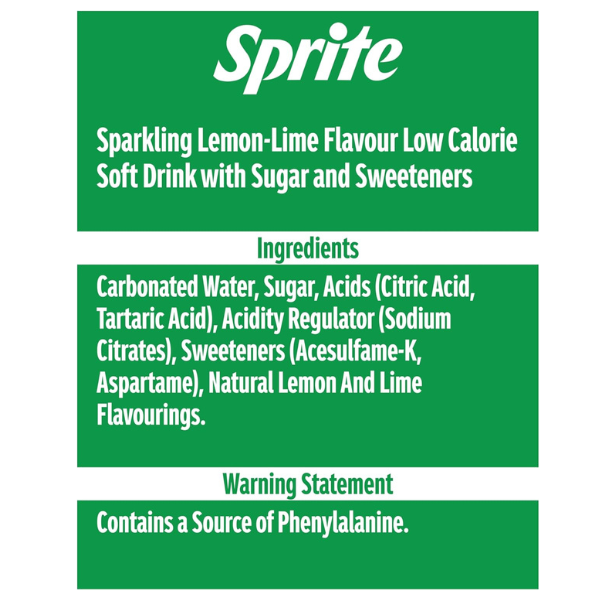 Sprite

Sparkling Lemon-Lime Flavour Low Calorie Soft Drink with Sugar and Sweeteners

Ingredients

Carbonated Water, Sugar, Acids (Citric Acid, Tartaric Acid), Acidity Regulator (Sodium Citrates), Sweeteners (Acesulfame-K, Aspartame), Natural Lemon And Lime Flavourings.

Warning Statement

Contains a Source of Phenylalanine.